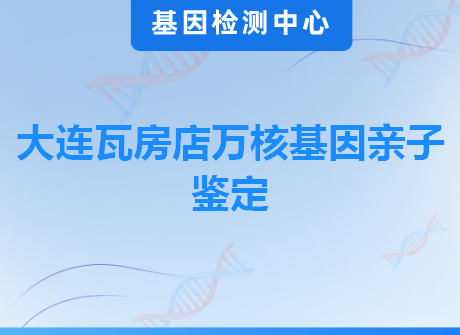 基因检测中心

大连瓦房店万核基因亲子鉴定